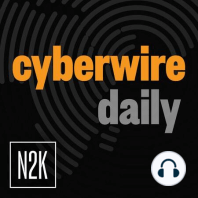 cyberwire
daily

N2K